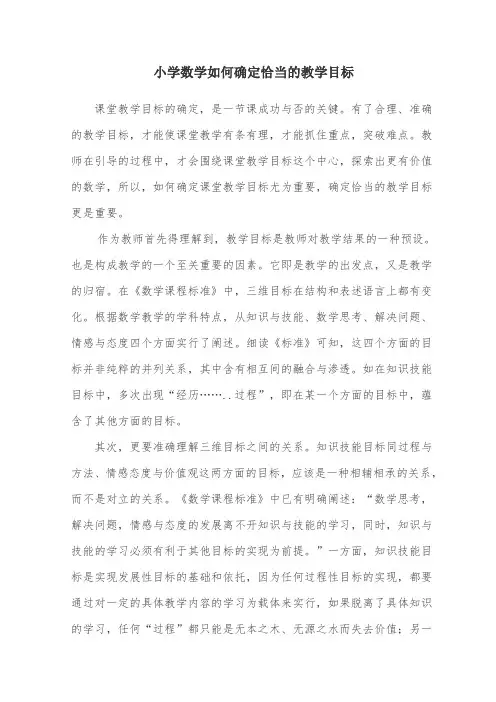 小学数学如何确定恰当的教学目标

课堂教学目标的确定，是一节课成功与否的关键。有了合理、准确的教学目标，才能使课堂教学有条有理，才能抓住重点，突破难点。教师在引导的过程中，才会围绕课堂教学目标这个中心，探索出更有价值的数学，所以，如何确定课堂教学目标尤为重要，确定恰当的教学目标更是重要。

作为教师首先得理解到，教学目标是教师对教学结果的一种预设。也是构成教学的一个至关重要的因素。它即是教学的出发点，又是教学的归宿。在《数学课程标准》中，三维目标在结构和表述语言上都有变化。根据数学教学的学科特点，从知识与技能、数学思考、解决问题、情感与态度四个方面实行了阐述。细读《标准》可知，这四个方面的目标并非纯粹的并列关系，其中含有相互间的融合与渗透。如在知识技能目标中，多次出现“经历……..过程”，即在某一个方面的目标中，蕴含了其他方面的目标。

其次，更要准确理解三维目标之间的关系。知识技能目标同过程与方法、情感态度与价值观这两方面的目标，应该是一种相辅相承的关系，而不是对立的关系。《数学课程标准》中已有明确阐述：“数学思考，解决问题，情感与态度的发展离不开知识与技能的学习，同时，知识与技能的学习必须有利于其他目标的实现为前提。”一方面，知识技能目标是实现发展性目标的基础和依托，因为任何过程性目标的实现，都要通过对一定的具体教学内容的学习为载体来实行，如果脱离了具体知识的学习，任何“过程”都只能是无本之木、无源之水而失去价值；另一